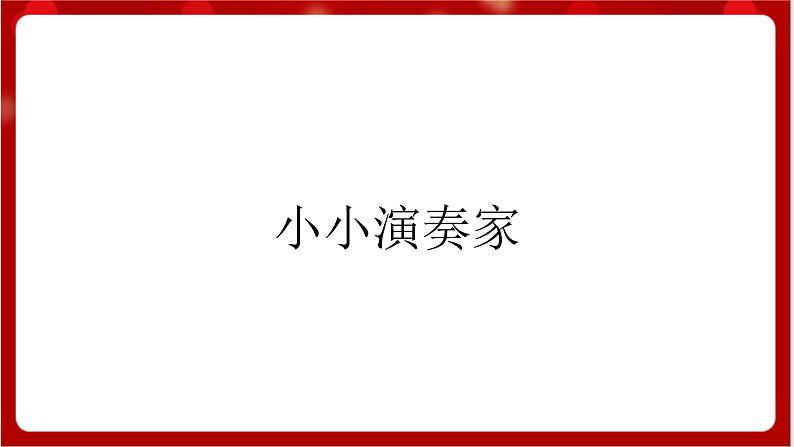 小小演奏家